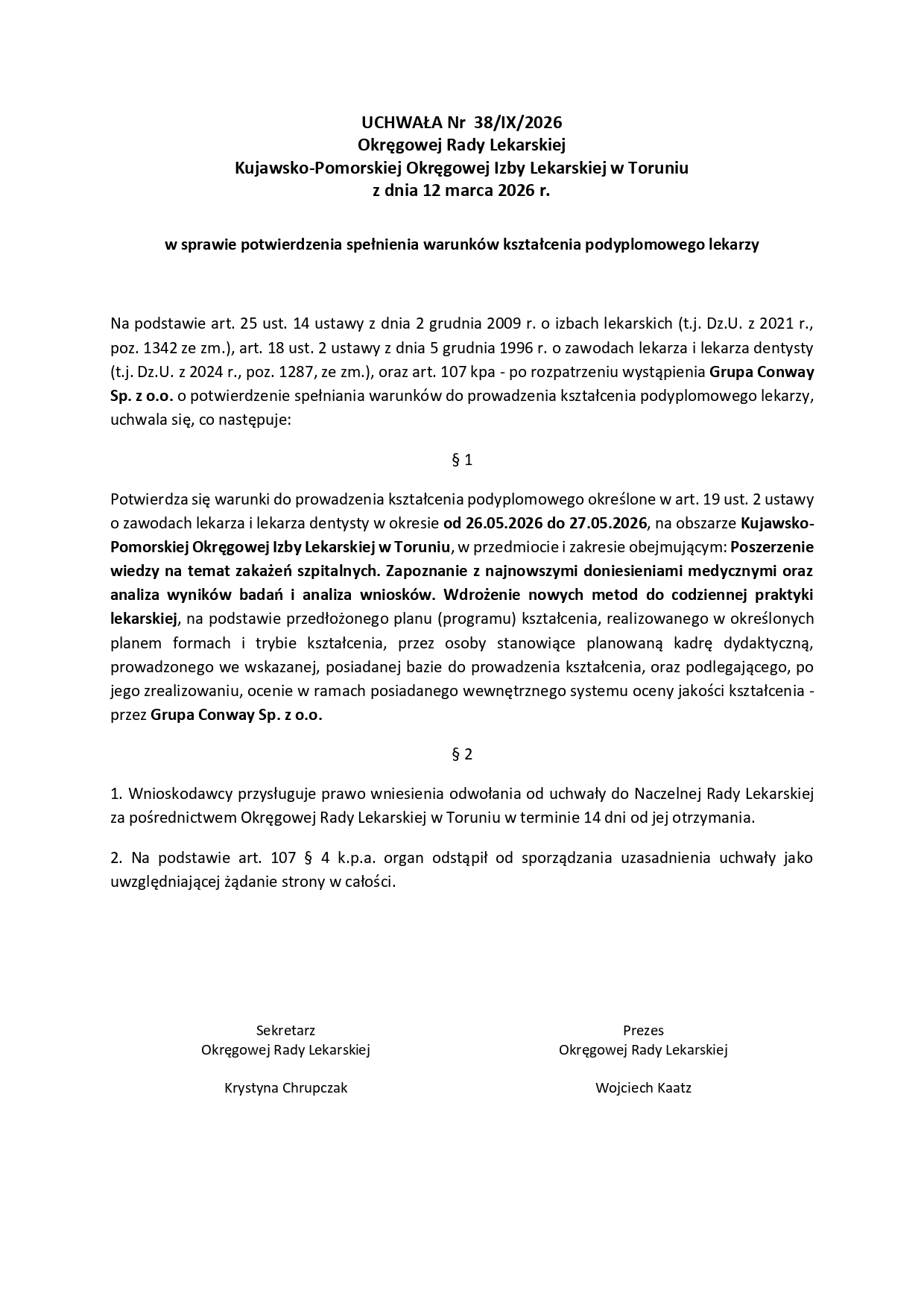 UCHWAŁA Nr 38/IX/2026
Okręgowej Rady Lekarskiej
Kujawsko-Pomorskiej Okręgowej Izby Lekarskiej w Toruniu
z dnia 12 marca 2026 r.

w sprawie potwierdzenia spełnienia warunków kształcenia podyplomowego lekarzy

Na podstawie art. 25 ust. 14 ustawy z dnia 2 grudnia 2009 r. o izbach lekarskich (t.j. Dz.U. z 2021 r., poz. 1342 ze zm.), art. 18 ust. 2 ustawy z dnia 5 grudnia 1996 r. o zawodach lekarza i lekarza dentysty (t.j. Dz.U. z 2024 r., poz. 1287, ze zm.), oraz art. 107 kpa - po rozpatrzeniu wystąpienia Grupa Conway Sp. z o.o. o potwierdzenie spełniania warunków do prowadzenia kształcenia podyplomowego lekarzy, uchwala się, co następuje:

§ 1

Potwierdza się warunki do prowadzenia kształcenia podyplomowego określone w art. 19 ust. 2 ustawy o zawodach lekarza i lekarza dentysty w okresie od 26.05.2026 do 27.05.2026, na obszarze Kujawsko-Pomorskiej Okręgowej Izby Lekarskiej w Toruniu, w przedmiocie i zakresie obejmującym: Poszerzenie wiedzy na temat zakażeń szpitalnych. Zapoznanie z najnowszymi doniesieniami medycznymi oraz analiza wyników badań i analiza wniosków. Wdrożenie nowych metod do codziennej praktyki lekarskiej, na podstawie przedłożonego planu (programu) kształcenia, realizowanego w określonych planem formach i trybie kształcenia, przez osoby stanowiące planowaną kadrę dydaktyczną, prowadzonego we wskazanej, posiadanej bazie do prowadzenia kształcenia, oraz podlegającego, po jego zrealizowaniu, ocenie w ramach posiadanego wewnętrznego systemu oceny jakości kształcenia - przez Grupa Conway Sp. z o.o.

§ 2

1. Wnioskodawcy przysługuje prawo wniesienia odwołania od uchwały do Naczelnej Rady Lekarskiej za pośrednictwem Okręgowej Rady Lekarskiej w Toruniu w terminie 14 dni od jej otrzymania.

2. Na podstawie art. 107 § 4 k.p.a. organ odstąpił od sporządzania uzasadnienia uchwały jako uwzględniającej żądanie strony w całości.

Sekretarz
Okręgowej Rady Lekarskiej

Krystyna Chrupczak

Prezes
Okręgowej Rady Lekarskiej

Wojciech Kaatz